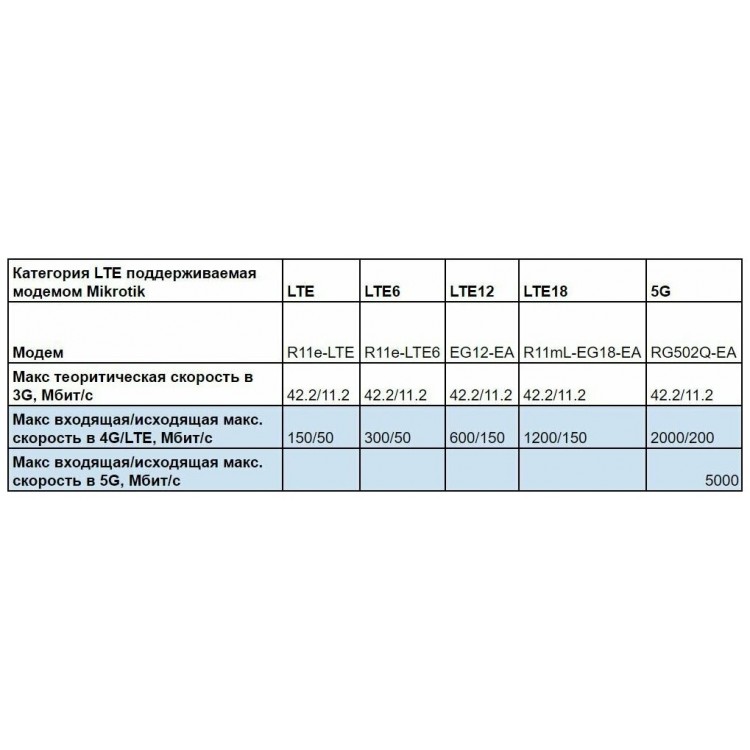 | Категория LTE поддерживаемая модемом Mikrotik | LTE | LTE6 | LTE12 | LTE18 | 5G |
|---|---|---|---|---|---|
| Модем | R11e-LTE | R11e-LTE6 | EG12-EA | R11mL-EG18-EA | RG502Q-EA |
| Макс теоритическая скорость в 3G, Мбит/с | 42.2/11.2 | 42.2/11.2 | 42.2/11.2 | 42.2/11.2 | 42.2/11.2 |
| Макс входящая/исходящая макс. скорость в 4G/LTE, Мбит/с | 150/50 | 300/50 | 600/150 | 1200/150 | 2000/200 |
| Макс входящая/исходящая макс. скорость в 5G, Мбит/с | | | | | 5000 |